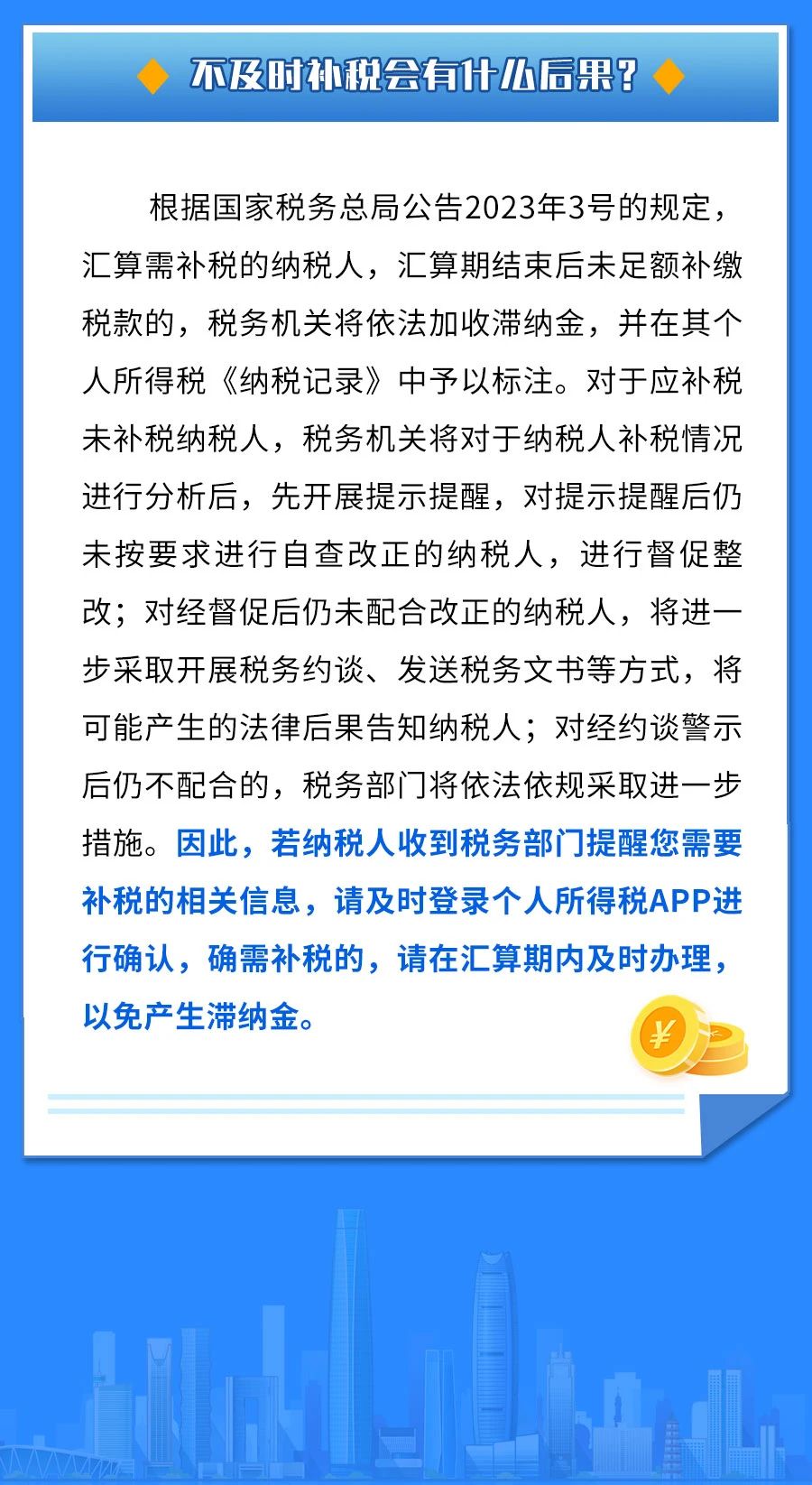 不及时补税会有什么后果？

根据国家税务总局公告2023年3号的规定，汇算需补税的纳税人，汇算期结束后未足额补缴税款的，税务机关将依法加收滞纳金，并在其个人所得税《纳税记录》中予以标注。对于应补税未补税纳税人，税务机关将对于纳税人补税情况进行分析后，先开展提示提醒，对提示提醒后仍未按要求进行自查改正的纳税人，进行督促整改；对经督促后仍未配合改正的纳税人，将进一步采取开展税务约谈、发送税务文书等方式，将可能产生的法律后果告知纳税人；对经约谈警示后仍不配合的，税务部门将依法依规采取进一步措施。因此，若纳税人收到税务部门提醒您需要补税的相关信息，请及时登录个人所得税APP进行确认，确需补税的，请在汇算期内及时办理，以免产生滞纳金。

¥